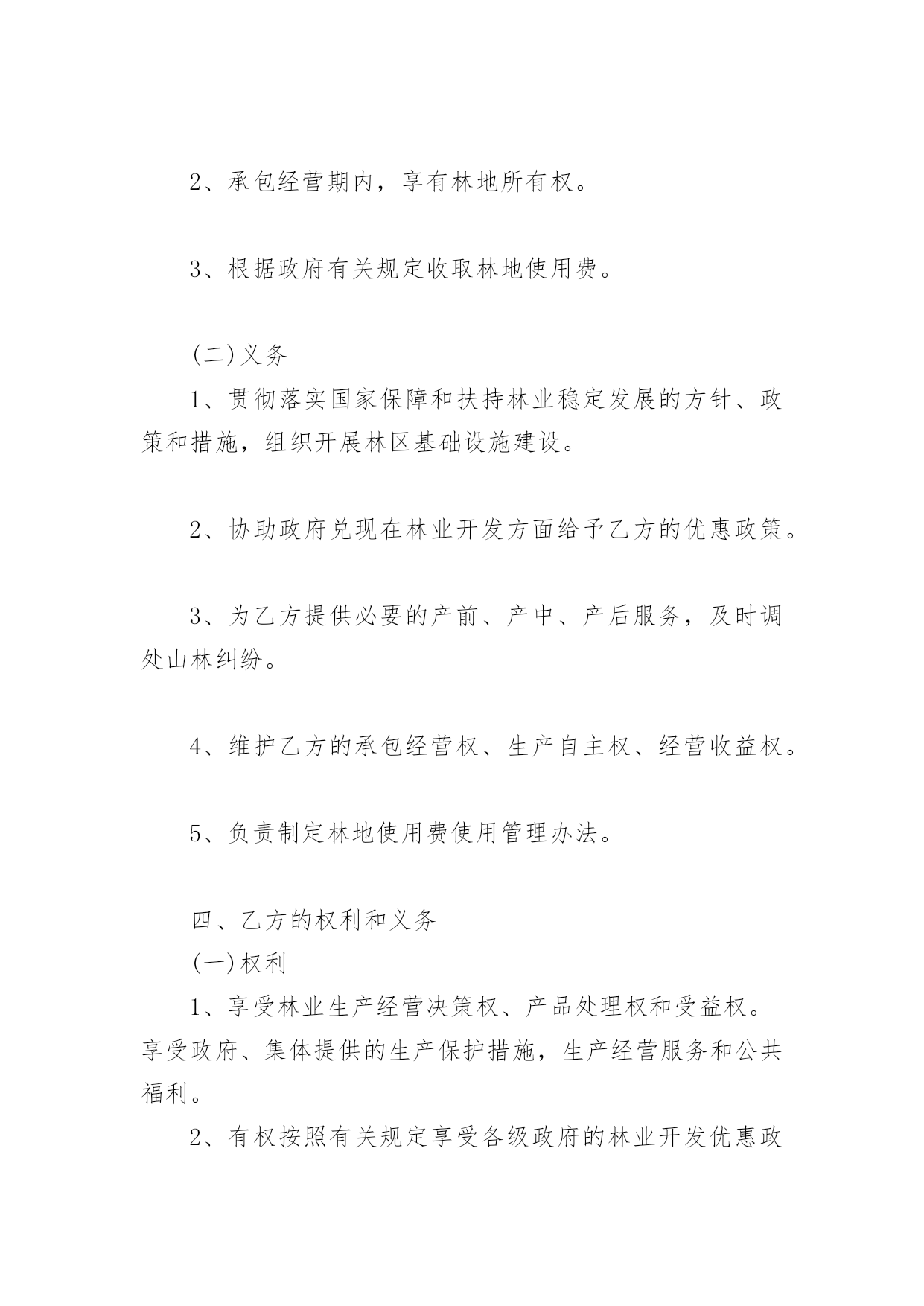 2、承包经营期内，享有林地所有权。

3、根据政府有关规定收取林地使用费。

(二)义务

1、贯彻落实国家保障和扶持林业稳定发展的方针、政策和措施，组织开展林区基础设施建设。

2、协助政府兑现在林业开发方面给予乙方的优惠政策。

3、为乙方提供必要的产前、产中、产后服务，及时调处山林纠纷。

4、维护乙方的承包经营权、生产自主权、经营收益权。

5、负责制定林地使用费使用管理办法。

四、乙方的权利和义务

(一)权利

1、享受林业生产经营决策权、产品处理权和受益权。享受政府、集体提供的生产保护措施，生产经营服务和公共福利。

2、有权按照有关规定享受各级政府的林业开发优惠政